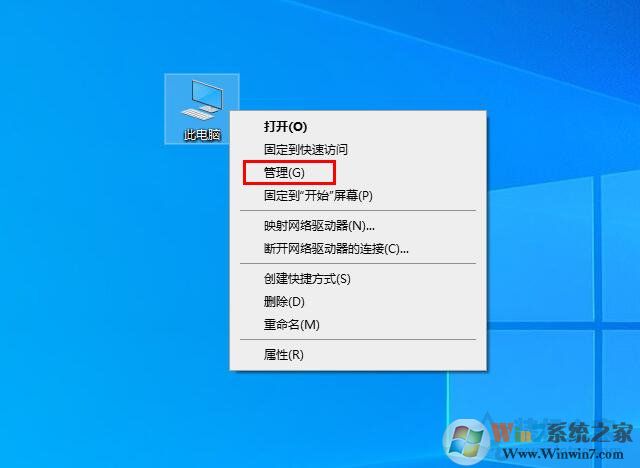 此电脑

打开(O)
固定到快速访问
管理(G)
固定到"开始"屏幕(P)

映射网络驱动器(N)...
断开网络驱动器的连接(C)...

创建快捷方式(S)
删除(D)
重命名(M)

属性(R)

Win7系统之家
Www.Winwin7.com